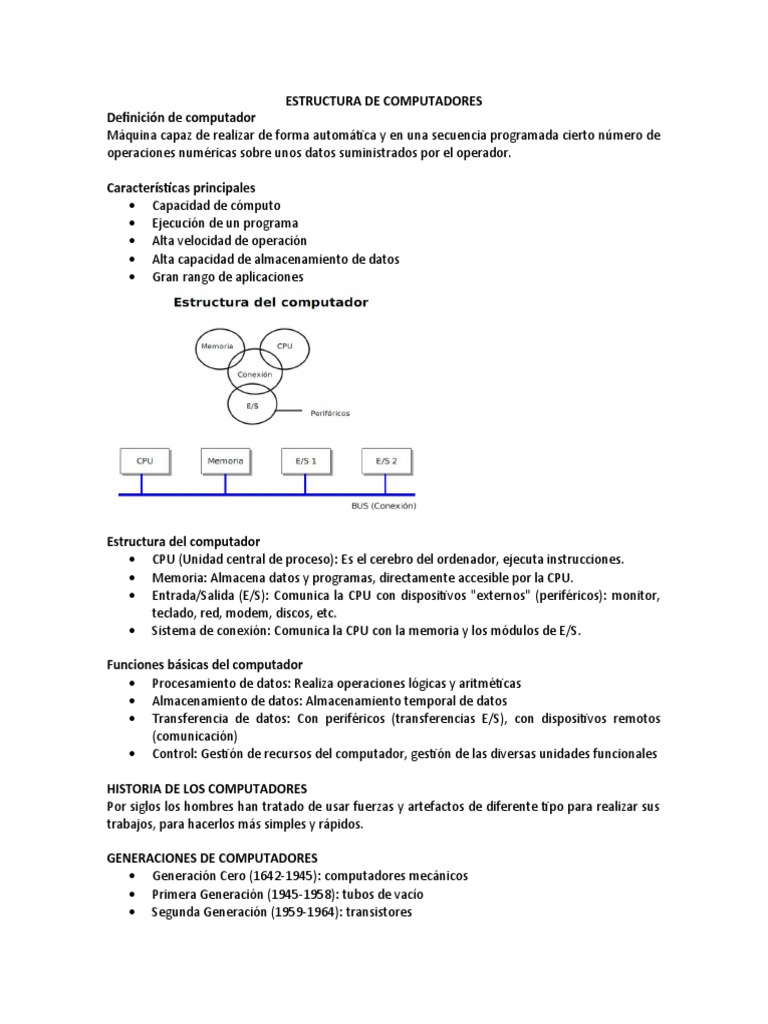 ESTRUCTURA DE COMPUTADORES

Definición de computador
Máquina capaz de realizar de forma automática y en una secuencia programada cierto número de operaciones numéricas sobre unos datos suministrados por el operador.

Características principales
• Capacidad de cómputo
• Ejecución de un programa
• Alta velocidad de operación
• Alta capacidad de almacenamiento de datos
• Gran rango de aplicaciones

Estructura del computador

Memoria
CPU
Conexión
E/S
Periféricos

CPU
Memoria
E/S 1
E/S 2
BUS (Conexión)

Estructura del computador
• CPU (Unidad central de proceso): Es el cerebro del ordenador, ejecuta instrucciones.
• Memoria: Almacena datos y programas, directamente accesible por la CPU.
• Entrada/Salida (E/S): Comunica la CPU con dispositivos "externos" (periféricos): monitor, teclado, red, modem, discos, etc.
• Sistema de conexión: Comunica la CPU con la memoria y los módulos de E/S.

Funciones básicas del computador
• Procesamiento de datos: Realiza operaciones lógicas y aritméticas
• Almacenamiento de datos: Almacenamiento temporal de datos
• Transferencia de datos: Con periféricos (transferencias E/S), con dispositivos remotos (comunicación)
• Control: Gestión de recursos del computador, gestión de las diversas unidades funcionales

HISTORIA DE LOS COMPUTADORES
Por siglos los hombres han tratado de usar fuerzas y artefactos de diferente tipo para realizar sus trabajos, para hacerlos más simples y rápidos.

GENERACIONES DE COMPUTADORES
• Generación Cero (1642-1945): computadores mecánicos
• Primera Generación (1945-1958): tubos de vacío
• Segunda Generación (1959-1964): transistores